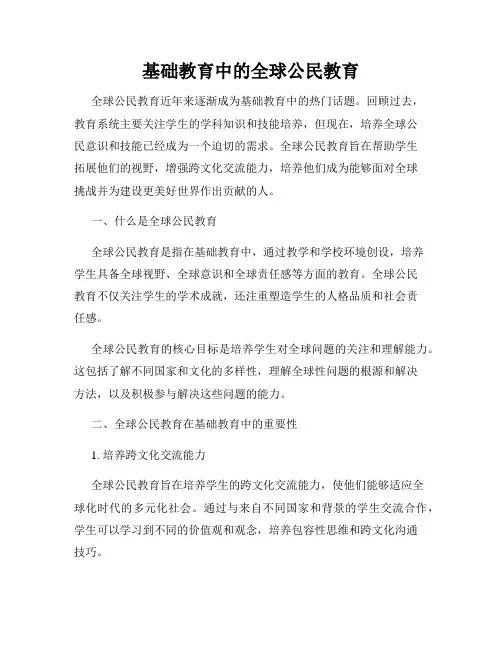 基础教育中的全球公民教育

全球公民教育近年来逐渐成为基础教育中的热门话题。回顾过去，教育系统主要关注学生的学科知识和技能培养，但现在，培养全球公民意识和技能已经成为一个迫切的需求。全球公民教育旨在帮助学生拓展他们的视野，增强跨文化交流能力，培养他们成为能够面对全球挑战并为建设更美好世界作出贡献的人。

一、什么是全球公民教育

全球公民教育是指在基础教育中，通过教学和学校环境创设，培养学生具备全球视野、全球意识和全球责任感等方面的教育。全球公民教育不仅关注学生的学术成就，还注重塑造学生的人格品质和社会责任感。

全球公民教育的核心目标是培养学生对全球问题的关注和理解能力。这包括了解不同国家和文化的多样性，理解全球性问题的根源和解决方法，以及积极参与解决这些问题的能力。

二、全球公民教育在基础教育中的重要性

1. 培养跨文化交流能力

全球公民教育旨在培养学生的跨文化交流能力，使他们能够适应全球化时代的多元化社会。通过与来自不同国家和背景的学生交流合作，学生可以学习到不同的价值观和观念，培养包容性思维和跨文化沟通技巧。